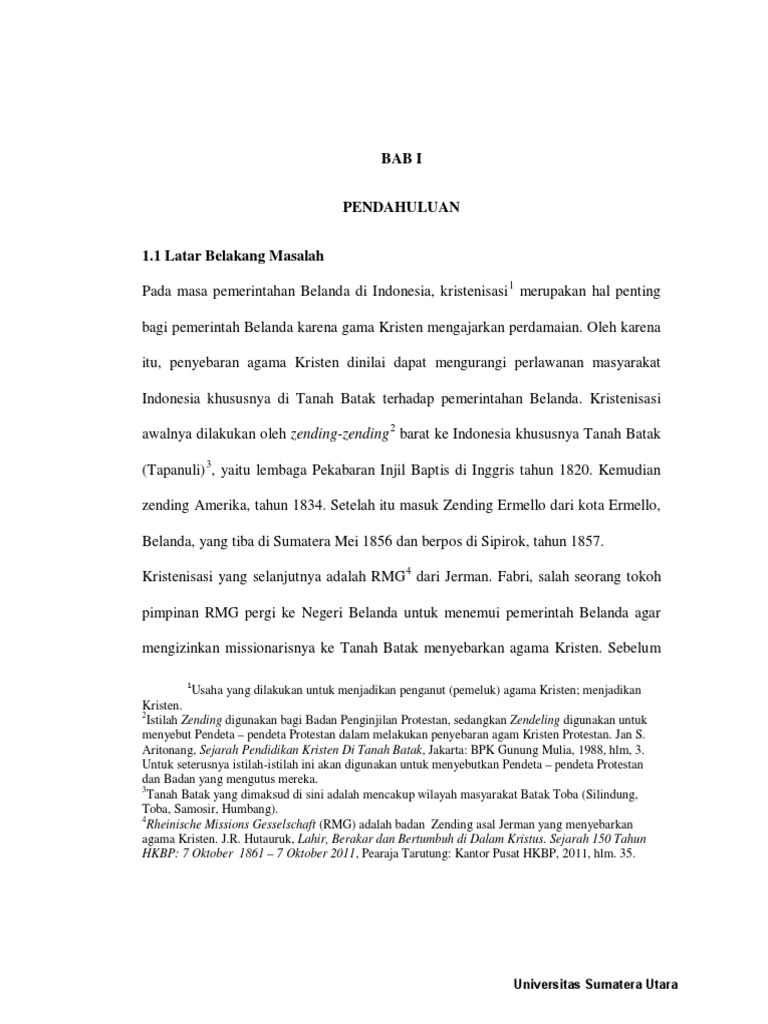 BAB I

PENDAHULUAN

1.1 Latar Belakang Masalah

Pada masa pemerintahan Belanda di Indonesia, kristenisasi$^1$ merupakan hal penting bagi pemerintah Belanda karena gama Kristen mengajarkan perdamaian. Oleh karena itu, penyebaran agama Kristen dinilai dapat mengurangi perlawanan masyarakat Indonesia khususnya di Tanah Batak terhadap pemerintahan Belanda. Kristenisasi awalnya dilakukan oleh zending-zending$^2$ barat ke Indonesia khususnya Tanah Batak (Tapanuli)$^3$, yaitu lembaga Pekabaran Injil Baptis di Inggris tahun 1820. Kemudian zending Amerika, tahun 1834. Setelah itu masuk Zending Ermello dari kota Ermello, Belanda, yang tiba di Sumatera Mei 1856 dan berpos di Sipirok, tahun 1857.

Kristenisasi yang selanjutnya adalah RMG$^4$ dari Jerman. Fabri, salah seorang tokoh pimpinan RMG pergi ke Negeri Belanda untuk menemui pemerintah Belanda agar mengizinkan missionarisnya ke Tanah Batak menyebarkan agama Kristen. Sebelum

$^1$Usaha yang dilakukan untuk menjadikan penganut (pemeluk) agama Kristen; menjadikan Kristen.
$^2$Istilah Zending digunakan bagi Badan Penginjilan Protestan, sedangkan Zendeling digunakan untuk menyebut Pendeta – pendeta Protestan dalam melakukan penyebaran agam Kristen Protestan. Jan S. Aritonang, Sejarah Pendidikan Kristen Di Tanah Batak, Jakarta: BPK Gunung Mulia, 1988, hlm, 3. Untuk seterusnya istilah-istilah ini akan digunakan untuk menyebutkan Pendeta – pendeta Protestan dan Badan yang mengutus mereka.
$^3$Tanah Batak yang dimaksud di sini adalah mencakup wilayah masyarakat Batak Toba (Silindung, Toba, Samosir, Humbang).
$^4$Rheinische Missions Gesselschaft (RMG) adalah badan Zending asal Jerman yang menyebarkan agama Kristen. J.R. Hutauruk, Lahir, Berakar dan Bertumbuh di Dalam Kristus. Sejarah 150 Tahun HKBP: 7 Oktober 1861 – 7 Oktober 2011, Pearaja Tarutung: Kantor Pusat HKBP, 2011, hlm. 35.

Universitas Sumatera Utara